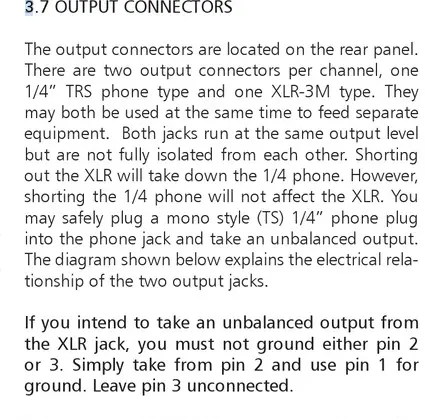 3.7 OUTPUT CONNECTORS

The output connectors are located on the rear panel. There are two output connectors per channel, one 1/4" TRS phone type and one XLR-3M type. They may both be used at the same time to feed separate equipment. Both jacks run at the same output level but are not fully isolated from each other. Shorting out the XLR will take down the 1/4 phone. However, shorting the 1/4 phone will not affect the XLR. You may safely plug a mono style (TS) 1/4" phone plug into the phone jack and take an unbalanced output. The diagram shown below explains the electrical relationship of the two output jacks.

If you intend to take an unbalanced output from the XLR jack, you must not ground either pin 2 or 3. Simply take from pin 2 and use pin 1 for ground. Leave pin 3 unconnected.